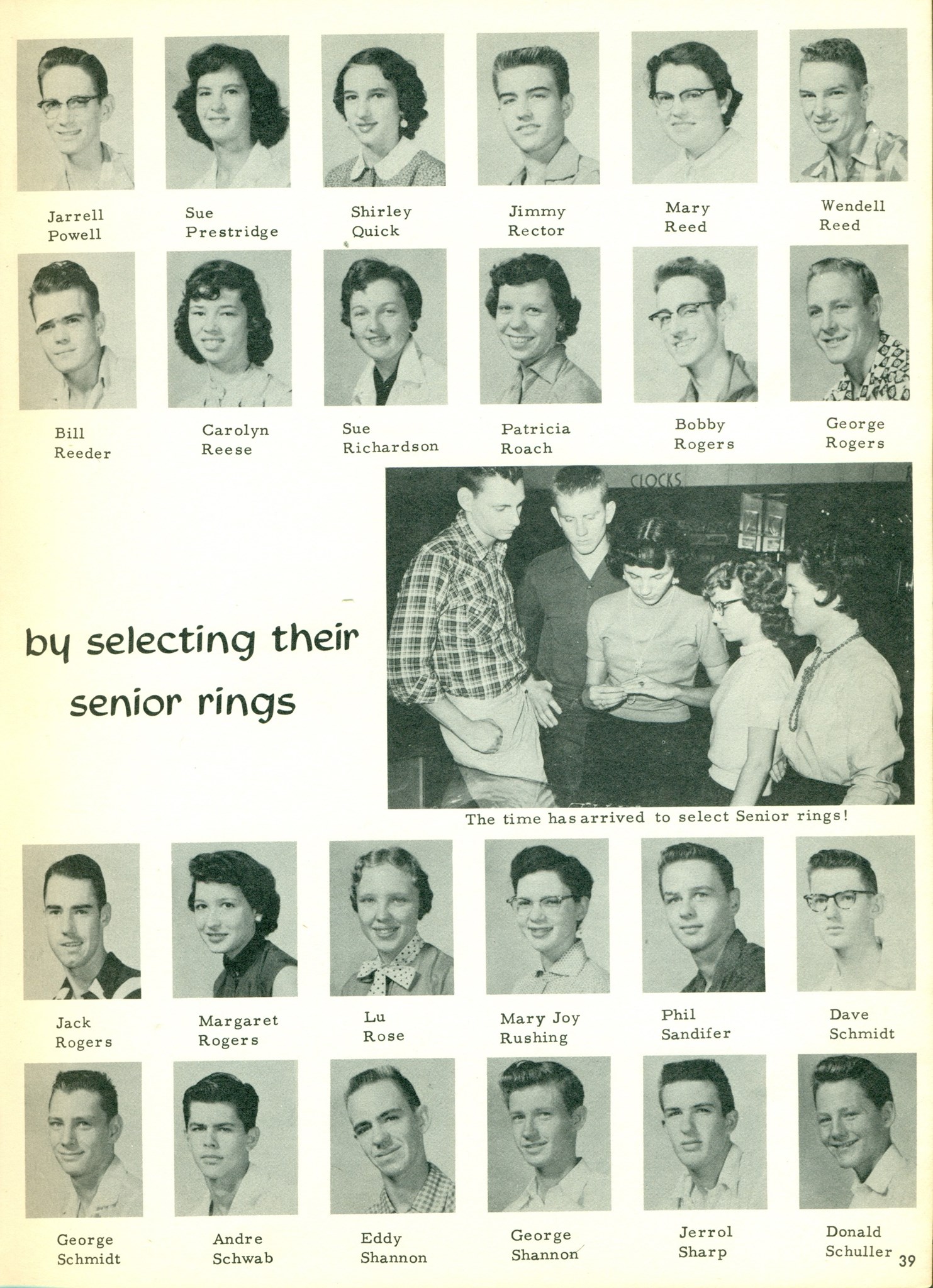 Jarrell Powell

Sue Prestridge

Shirley Quick

Jimmy Rector

Mary Reed

Wendell Reed

Bill Reeder

Carolyn Reese

Sue Richardson

Patricia Roach

Bobby Rogers

George Rogers

by selecting their senior rings

CLOCKS

The time has arrived to select Senior rings!

Jack Rogers

Margaret Rogers

Lu Rose

Mary Joy Rushing

Phil Sandifer

Dave Schmidt

George Schmidt

Andre Schwab

Eddy Shannon

George Shannon

Jerrol Sharp

Donald Schuller

39